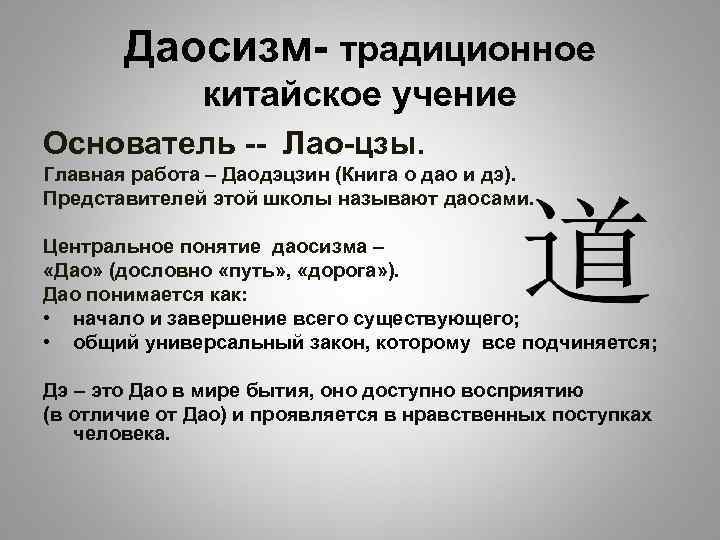 Даосизм- традиционное китайское учение

Основатель -- Лао-цзы.
Главная работа – Даодэцзин (Книга о дао и дэ).
Представителей этой школы называют даосами.

道

Центральное понятие даосизма – «Дао» (дословно «путь», «дорога»).
Дао понимается как:
• начало и завершение всего существующего;
• общий универсальный закон, которому все подчиняется;

Дэ – это Дао в мире бытия, оно доступно восприятию (в отличие от Дао) и проявляется в нравственных поступках человека.